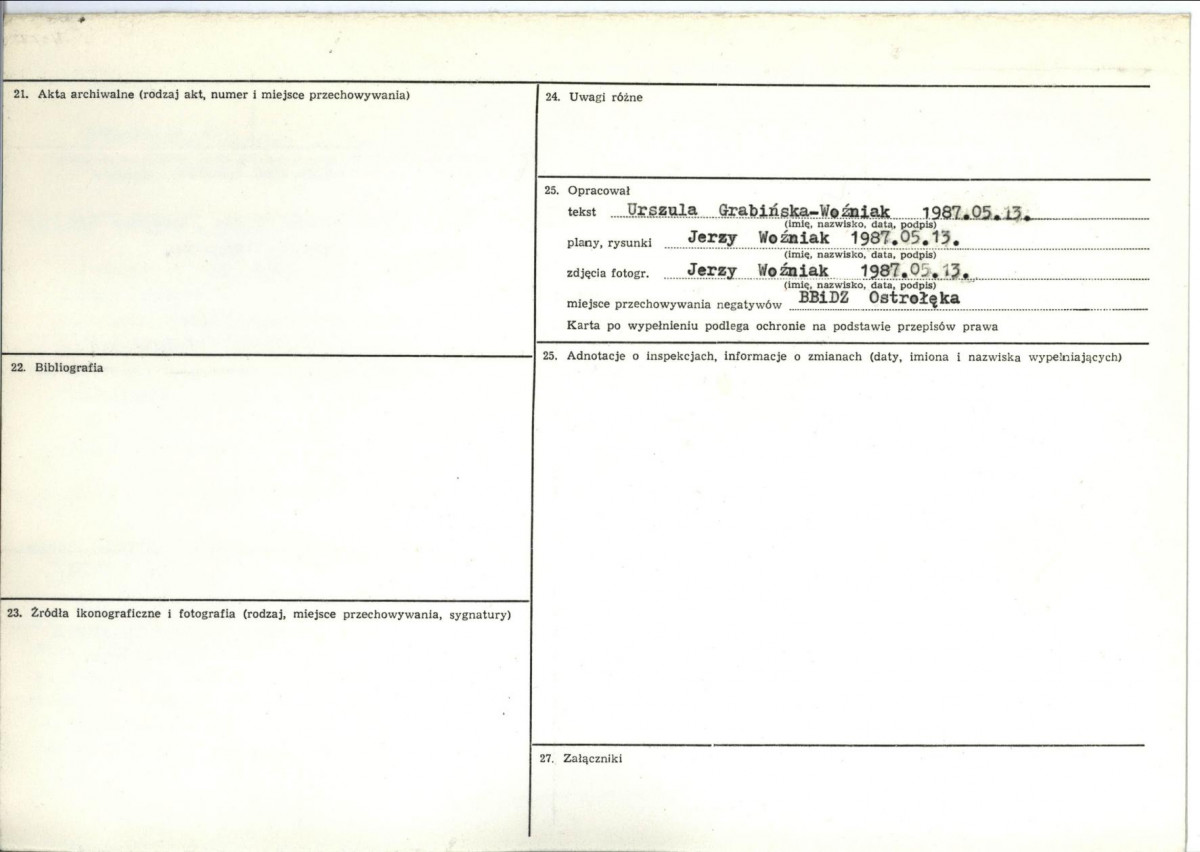 21. Akta archiwalne (rodzaj akt, numer i miejsce przechowywania)

22. Bibliografia

23. Źródła ikonograficzne i fotografia (rodzaj, miejsce przechowywania, sygnatury)

24. Uwagi różne

25. Opracował

tekst Urszula Grabińska-Woźniak 1987.05.13.
(imię, nazwisko, data, podpis)

plany, rysunki Jerzy Woźniak 1987.05.13.
(imię, nazwisko, data, podpis)

zdjęcia fotogr. Jerzy Woźniak 1987.05.13.
(imię, nazwisko, data, podpis)

miejsce przechowywania negatywów BBiDZ Ostrołęka

Karta po wypełnieniu podlega ochronie na podstawie przepisów prawa

25. Adnotacje o inspekcjach, informacje o zmianach (daty, imiona i nazwiska wypełniających)

27. Załączniki